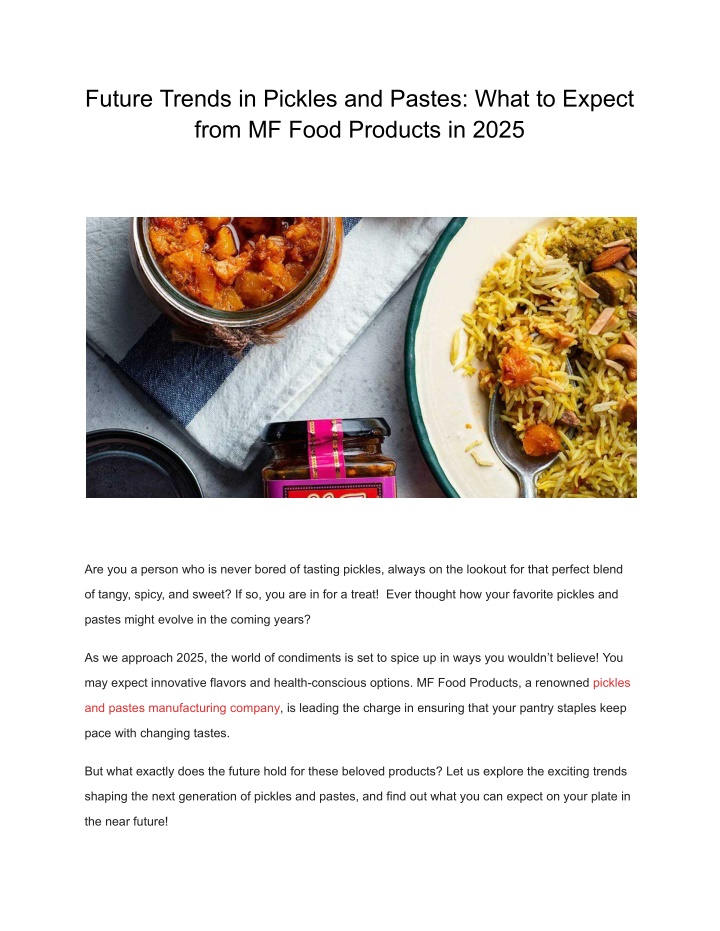 Future Trends in Pickles and Pastes: What to Expect from MF Food Products in 2025

Are you a person who is never bored of tasting pickles, always on the lookout for that perfect blend of tangy, spicy, and sweet? If so, you are in for a treat! Ever thought how your favorite pickles and pastes might evolve in the coming years?

As we approach 2025, the world of condiments is set to spice up in ways you wouldn't believe! You may expect innovative flavors and health-conscious options. MF Food Products, a renowned pickles and pastes manufacturing company, is leading the charge in ensuring that your pantry staples keep pace with changing tastes.

But what exactly does the future hold for these beloved products? Let us explore the exciting trends shaping the next generation of pickles and pastes, and find out what you can expect on your plate in the near future!